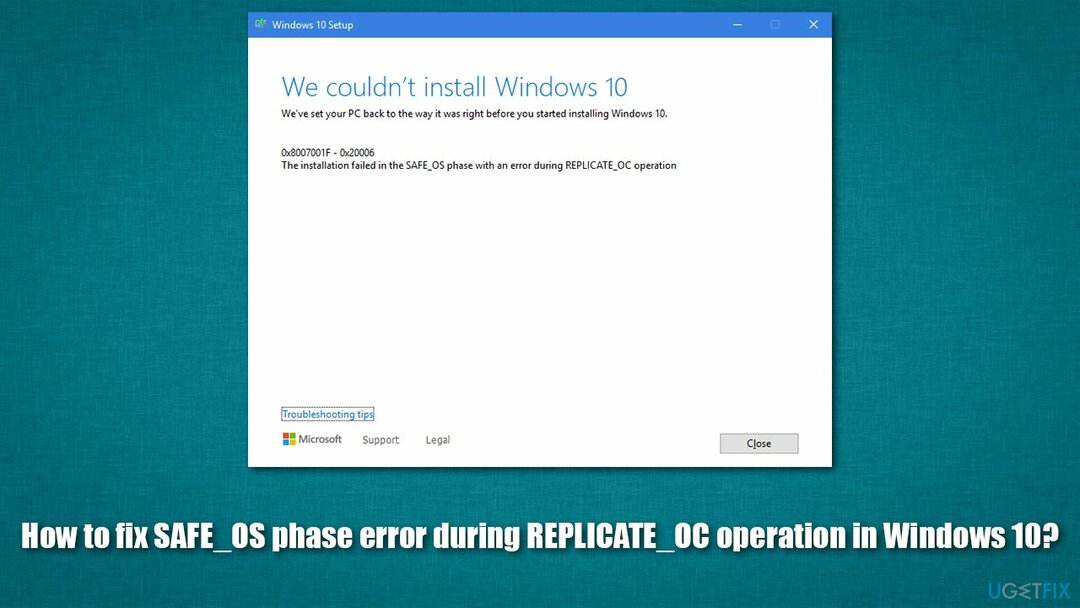 Windows 10 Setup

We couldn't install Windows 10

We've set your PC back to the way it was right before you started installing Windows 10.

0x8007001F - 0x20006
The installation failed in the SAFE_OS phase with an error during REPLICATE_OC operation

Troubleshooting tips

Microsoft Support Legal

Close

How to fix SAFE_OS phase error during REPLICATE_OC operation in Windows 10?

UGETFIX